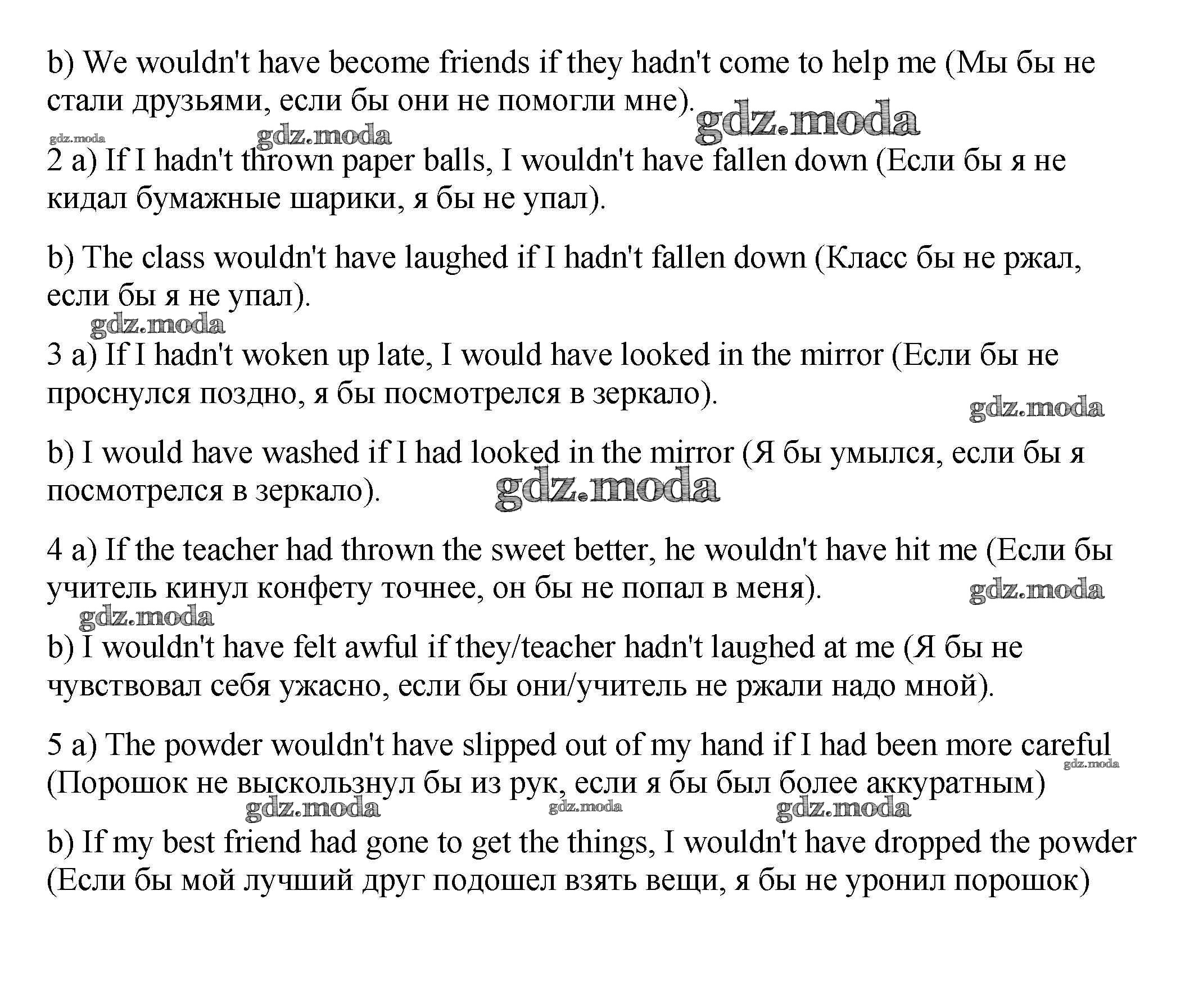 b) We wouldn't have become friends if they hadn't come to help me (Мы бы не стали друзьями, если бы они не помогли мне). gdz.moda

gdz.moda gdz.moda

2 a) If I hadn't thrown paper balls, I wouldn't have fallen down (Если бы я не кидал бумажные шарики, я бы не упал).

b) The class wouldn't have laughed if I hadn't fallen down (Класс бы не ржал, если бы я не упал).

gdz.moda

3 a) If I hadn't woken up late, I would have looked in the mirror (Если бы не проснулся поздно, я бы посмотрелся в зеркало).

gdz.moda

b) I would have washed if I had looked in the mirror (Я бы умылся, если бы я посмотрелся в зеркало). gdz.moda

4 a) If the teacher had thrown the sweet better, he wouldn't have hit me (Если бы учитель кинул конфету точнее, он бы не попал в меня).

gdz.moda

gdz.moda

b) I wouldn't have felt awful if they/teacher hadn't laughed at me (Я бы не чувствовал себя ужасно, если бы они/учитель не ржали надо мной).

5 a) The powder wouldn't have slipped out of my hand if I had been more careful (Порошок не выскользнул бы из рук, если я бы был более аккуратным)

gdz.moda

gdz.moda gdz.moda gdz.moda

b) If my best friend had gone to get the things, I wouldn't have dropped the powder (Если бы мой лучший друг подошел взять вещи, я бы не уронил порошок)